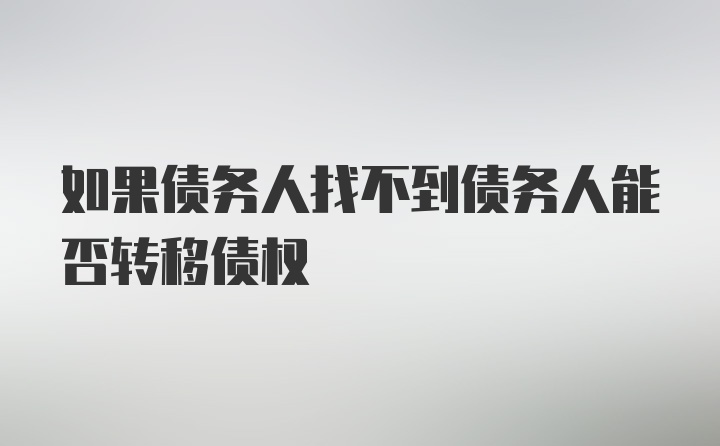 如果债务人找不到债务人能否转移债权